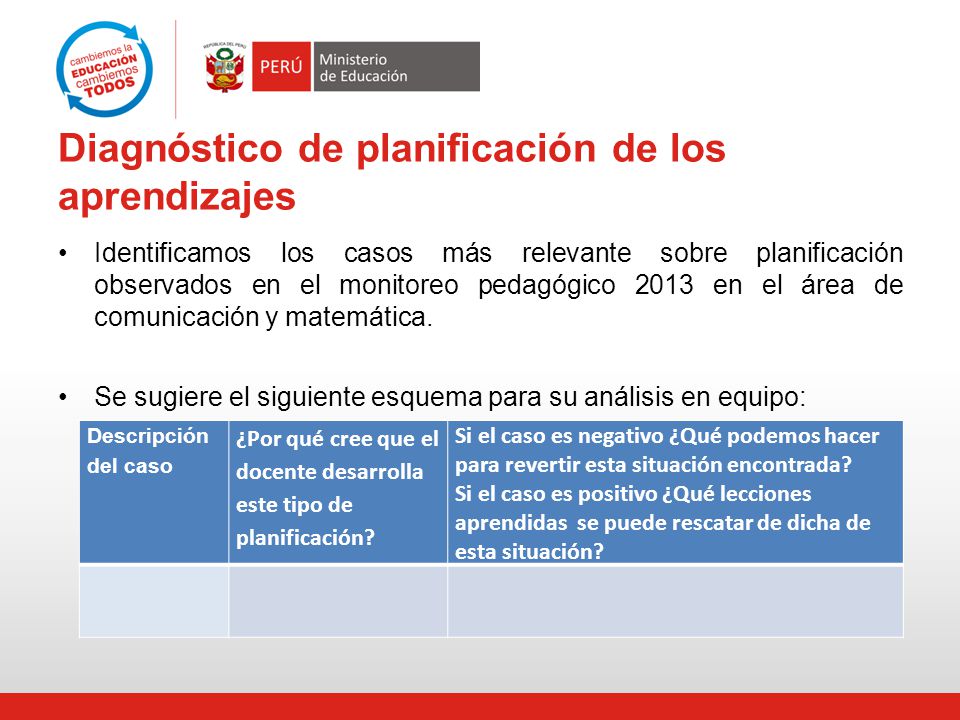 cambiemos la EDUCACIÓN cambiemos TODOS

REPÚBLICA DEL PERÚ

PERÚ Ministerio de Educación

Diagnóstico de planificación de los aprendizajes

• Identificamos los casos más relevante sobre planificación observados en el monitoreo pedagógico 2013 en el área de comunicación y matemática.

• Se sugiere el siguiente esquema para su análisis en equipo:

| Descripción del caso | ¿Por qué cree que el docente desarrolla este tipo de planificación? | Si el caso es negativo ¿Qué podemos hacer para revertir esta situación encontrada? Si el caso es positivo ¿Qué lecciones aprendidas se puede rescatar de dicha de esta situación? |
|---|---|---|
| | | |